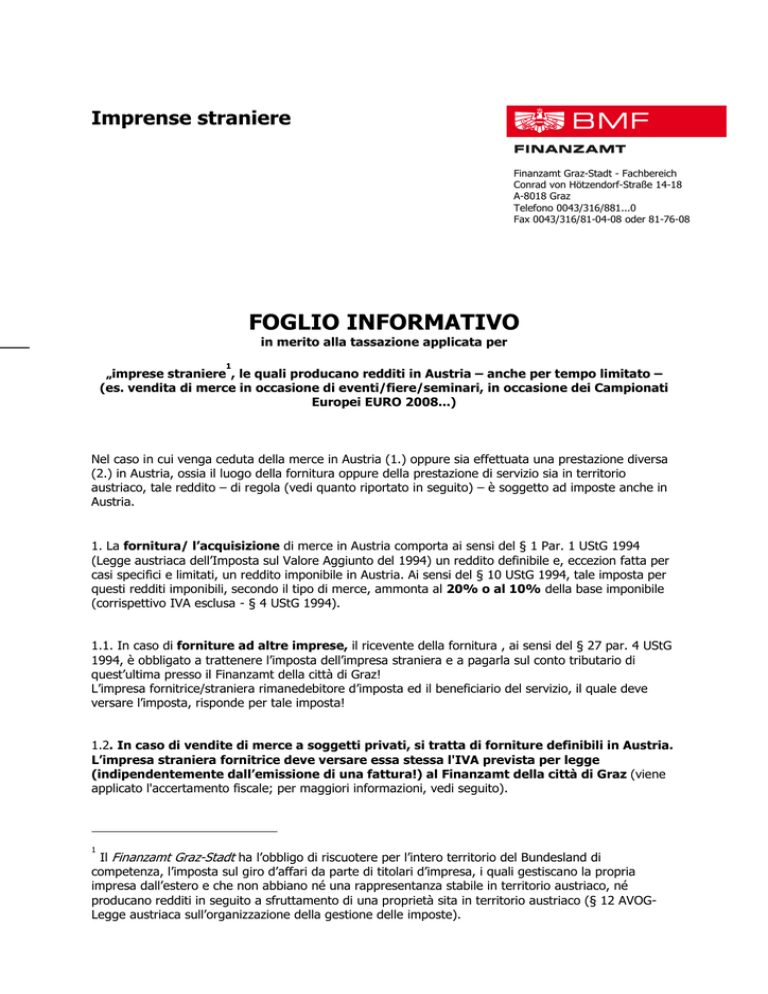 Imprense straniere

BMF

FINANZAMT

Finanzamt Graz-Stadt - Fachbereich
Conrad von Hötzendorf-Straße 14-18
A-8018 Graz
Telefono 0043/316/881...0
Fax 0043/316/81-04-08 oder 81-76-08

FOGLIO INFORMATIVO

in merito alla tassazione applicata per

„imprese straniere$^1$, le quali producano redditi in Austria – anche per tempo limitato – (es. vendita di merce in occasione di eventi/fiere/seminari, in occasione dei Campionati Europei EURO 2008...)

Nel caso in cui venga ceduta della merce in Austria (1.) oppure sia effettuata una prestazione diversa (2.) in Austria, ossia il luogo della fornitura oppure della prestazione di servizio sia in territorio austriaco, tale reddito – di regola (vedi quanto riportato in seguito) – è soggetto ad imposte anche in Austria.

1. La fornitura/ l'acquisizione di merce in Austria comporta ai sensi del § 1 Par. 1 UStG 1994 (Legge austriaca dell'Imposta sul Valore Aggiunto del 1994) un reddito definibile e, eccezion fatta per casi specifici e limitati, un reddito imponibile in Austria. Ai sensi del § 10 UStG 1994, tale imposta per questi redditi imponibili, secondo il tipo di merce, ammonta al 20% o al 10% della base imponibile (corrispettivo IVA esclusa - § 4 UStG 1994).

1.1. In caso di forniture ad altre imprese, il ricevente della fornitura , ai sensi del § 27 par. 4 UStG 1994, è obbligato a trattenere l'imposta dell'impresa straniera e a pagarla sul conto tributario di quest'ultima presso il Finanzamt della città di Graz!
L'impresa fornitrice/straniera rimanedebitore d'imposta ed il beneficiario del servizio, il quale deve versare l'imposta, risponde per tale imposta!

1.2. In caso di vendite di merce a soggetti privati, si tratta di forniture definibili in Austria. L'impresa straniera fornitrice deve versare essa stessa l'IVA prevista per legge (indipendentemente dall'emissione di una fattura!) al Finanzamt della città di Graz (viene applicato l'accertamento fiscale; per maggiori informazioni, vedi seguito).

$^1$ Il Finanzamt Graz-Stadt ha l'obbligo di riscuotere per l'intero territorio del Bundesland di competenza, l'imposta sul giro d'affari da parte di titolari d'impresa, i quali gestiscano la propria impresa dall'estero e che non abbiano né una rappresentanza stabile in territorio austriaco, né producano redditi in seguito a sfruttamento di una proprietà sita in territorio austriaco (§ 12 AVOG-Legge austriaca sull'organizzazione della gestione delle imposte).